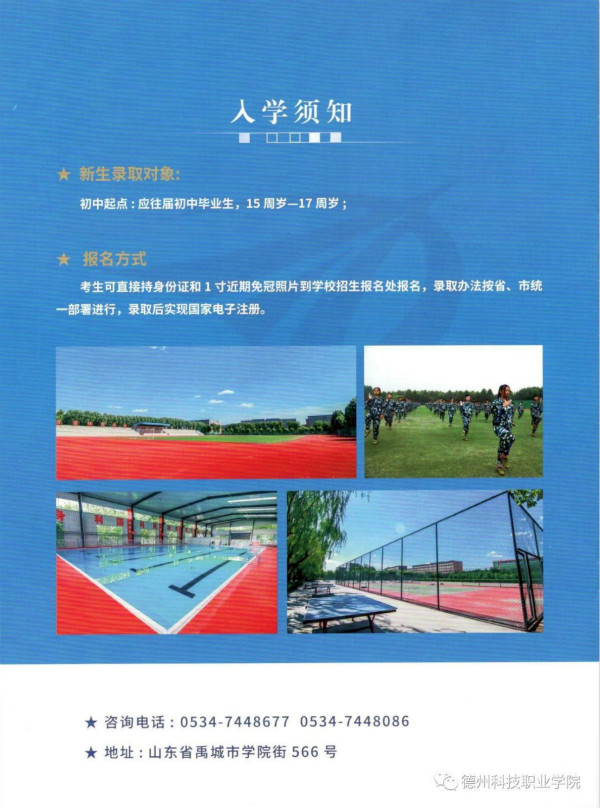 入学须知

★ 新生录取对象:

初中起点：应往届初中毕业生，15周岁—17周岁；

★ 报名方式

考生可直接持身份证和1寸近期免冠照片到学校招生报名处报名，录取办法按省、市统一部署进行，录取后实现国家电子注册。

★ 咨询电话：0534-7448677 0534-7448086

★ 地址：山东省禹城市学院街566号

德州科技职业学院